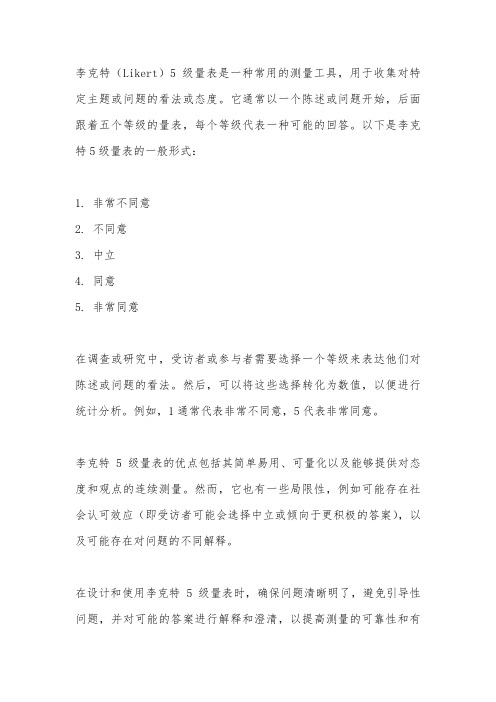 李克特（Likert）5 级量表是一种常用的测量工具，用于收集对特定主题或问题的看法或态度。它通常以一个陈述或问题开始，后面跟着五个等级的量表，每个等级代表一种可能的回答。以下是李克特 5 级量表的一般形式：

1. 非常不同意
2. 不同意
3. 中立
4. 同意
5. 非常同意

在调查或研究中，受访者或参与者需要选择一个等级来表达他们对陈述或问题的看法。然后，可以将这些选择转化为数值，以便进行统计分析。例如，1 通常代表非常不同意，5 代表非常同意。

李克特 5 级量表的优点包括其简单易用、可量化以及能够提供对态度和观点的连续测量。然而，它也有一些局限性，例如可能存在社会认可效应（即受访者可能会选择中立或倾向于更积极的答案），以及可能存在对问题的不同解释。

在设计和使用李克特 5 级量表时，确保问题清晰明了，避免引导性问题，并对可能的答案进行解释和澄清，以提高测量的可靠性和有